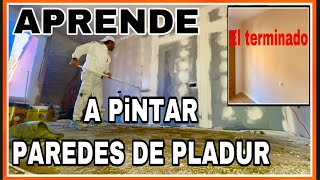 APRENDE

El terminado

A PiNTAR

PAREDES DE PLADUR